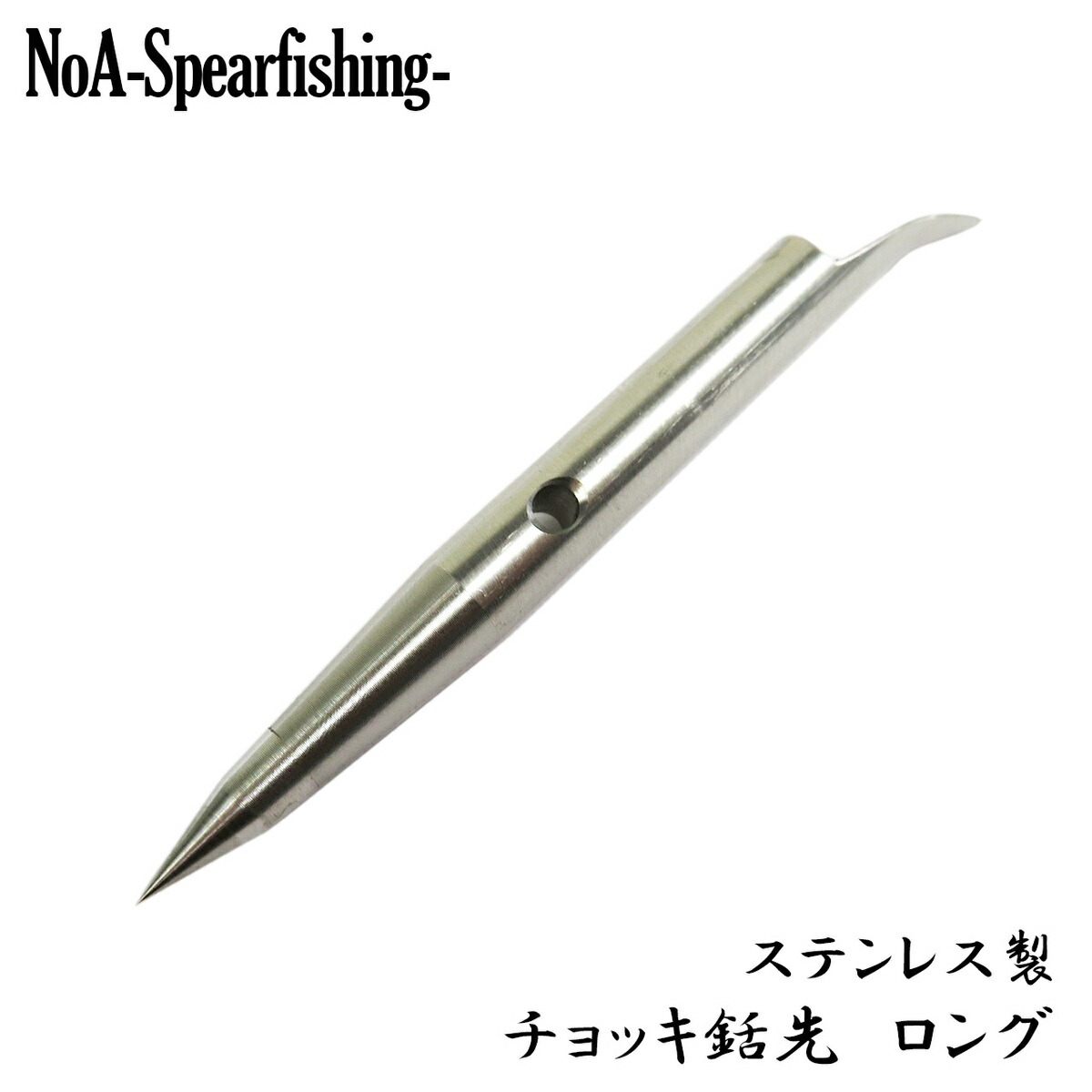 NoA-Spearfishing-

ステンレス製
チョッキ銛先 ロング